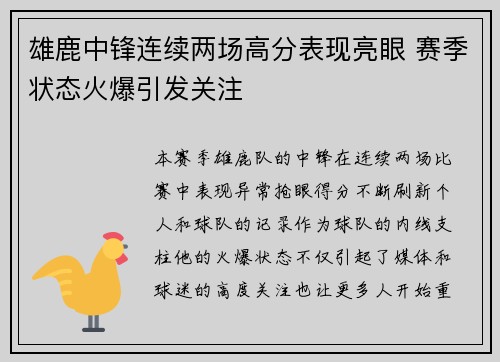 雄鹿中锋连续两场高分表现亮眼 赛季状态火爆引发关注

本赛季雄鹿队的中锋在连续两场比赛中表现异常抢眼得分不断刷新个人和球队的记录作为球队的内线支柱他的火爆状态不仅引起了媒体和球迷的高度关注也让更多人开始重